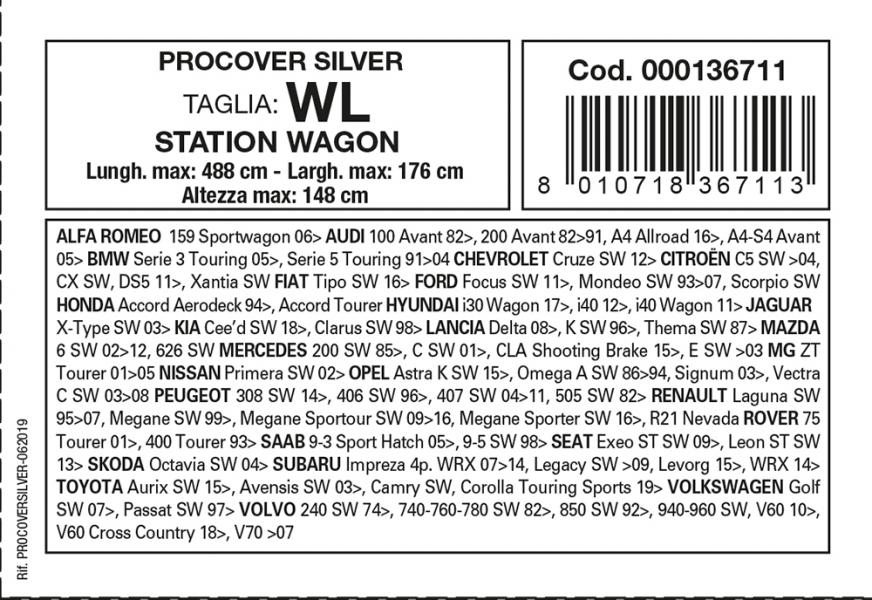 PROCOVER SILVER
TAGLIA: WL
STATION WAGON
Lungh. max: 488 cm - Largh. max: 176 cm
Altezza max: 148 cm

Cod. 000136711

8 010718 367113

ALFA ROMEO 159 Sportwagon 06> AUDI 100 Avant 82>, 200 Avant 82>91, A4 Allroad 16>, A4-S4 Avant 05> BMW Serie 3 Touring 05>, Serie 5 Touring 91>04 CHEVROLET Cruze SW 12> CITROËN C5 SW >04, CX SW, DS5 11>, Xantia SW FIAT Tipo SW 16> FORD Focus SW 11>, Mondeo SW 93>07, Scorpio SW HONDA Accord Aerodeck 94>, Accord Tourer HYUNDAI i30 Wagon 17>, i40 12>, i40 Wagon 11> JAGUAR X-Type SW 03> KIA Cee'd SW 18>, Clarus SW 98> LANCIA Delta 08>, K SW 96>, Thema SW 87> MAZDA 6 SW 02>12, 626 SW MERCEDES 200 SW 85>, C SW 01>, CLA Shooting Brake 15>, E SW >03 MG ZT Tourer 01>05 NISSAN Primera SW 02> OPEL Astra K SW 15>, Omega A SW 86>94, Signum 03>, Vectra C SW 03>08 PEUGEOT 308 SW 14>, 406 SW 96>, 407 SW 04>11, 505 SW 82> RENAULT Laguna SW 95>07, Megane SW 99>, Megane Sportour SW 09>16, Megane Sporter SW 16>, R21 Nevada ROVER 75 Tourer 01>, 400 Tourer 93> SAAB 9-3 Sport Hatch 05>, 9-5 SW 98> SEAT Exeo ST SW 09>, Leon ST SW 13> SKODA Octavia SW 04> SUBARU Impreza 4p. WRX 07>14, Legacy SW >09, Levorg 15>, WRX 14> TOYOTA Aurix SW 15>, Avensis SW 03>, Camry SW, Corolla Touring Sports 19> VOLKSWAGEN Golf SW 07>, Passat SW 97> VOLVO 240 SW 74>, 740-760-780 SW 82>, 850 SW 92>, 940-960 SW, V60 10>, V60 Cross Country 18>, V70 >07

Rif. PROCOVERSILVER-062019